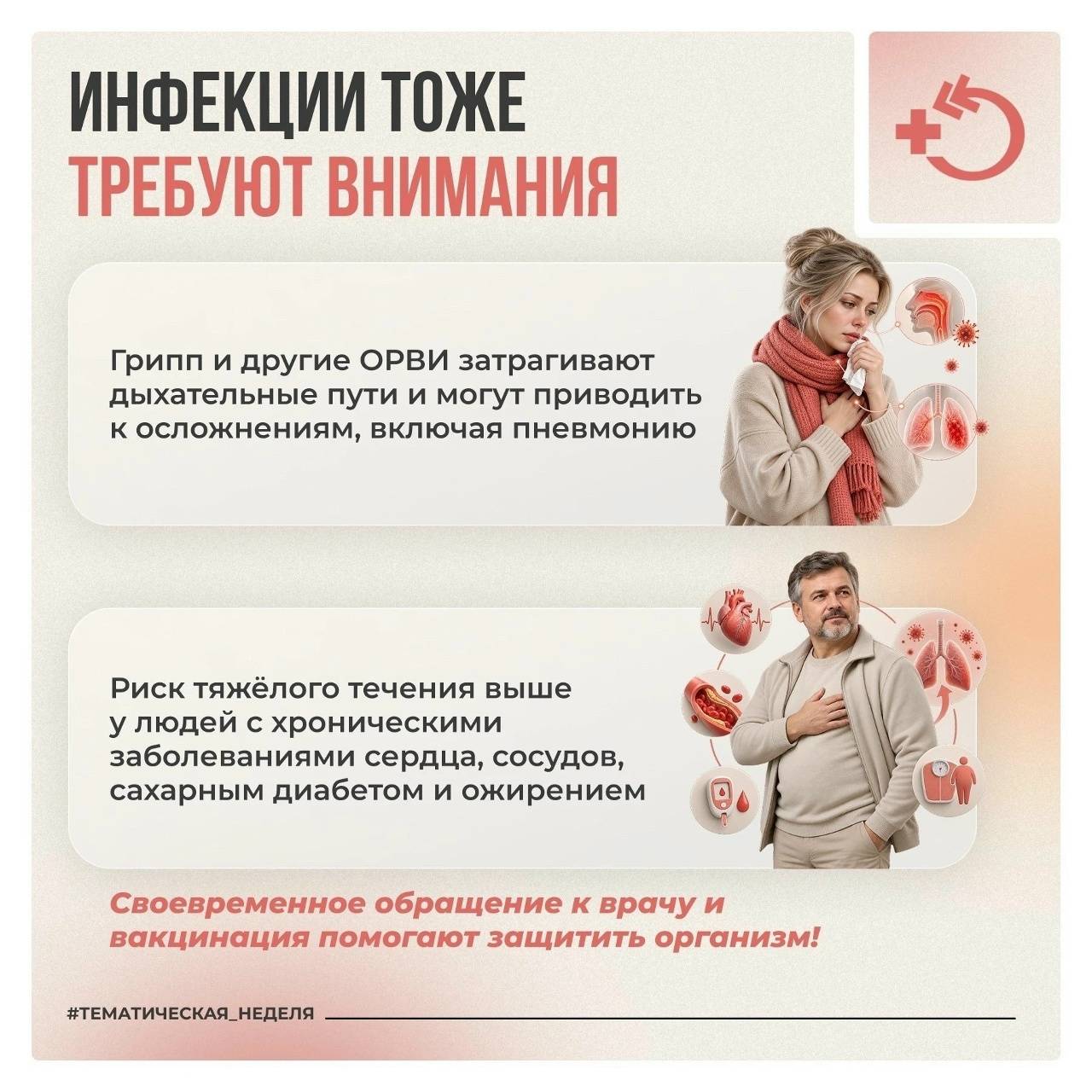 ИНФЕКЦИИ ТОЖЕ
ТРЕБУЮТ ВНИМАНИЯ

Грипп и другие ОРВИ затрагивают дыхательные пути и могут приводить к осложнениям, включая пневмонию

Риск тяжёлого течения выше у людей с хроническими заболеваниями сердца, сосудов, сахарным диабетом и ожирением

Своевременное обращение к врачу и вакцинация помогают защитить организм!

#ТЕМАТИЧЕСКАЯ_НЕДЕЛЯ